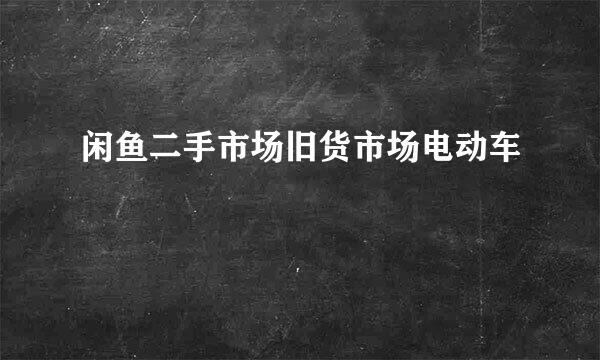 闲鱼二手市场旧货市场电动车